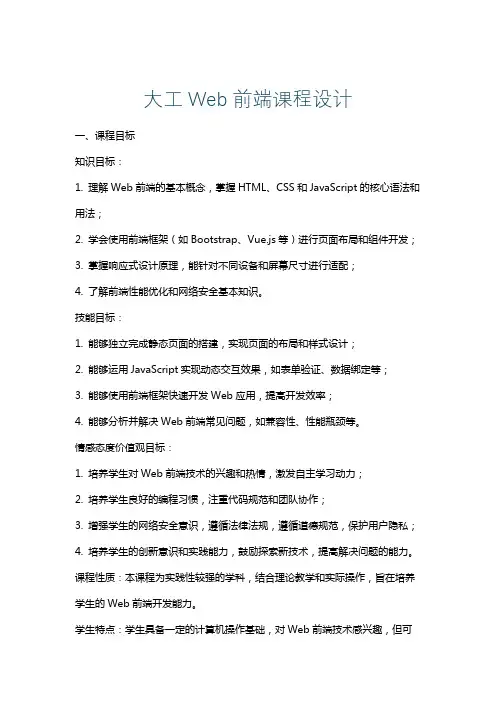 大工 Web 前端课程设计

一、课程目标

知识目标：

1. 理解 Web 前端的基本概念，掌握 HTML、CSS 和 JavaScript 的核心语法和用法；

2. 学会使用前端框架（如 Bootstrap、Vue.js 等）进行页面布局和组件开发；

3. 掌握响应式设计原理，能针对不同设备和屏幕尺寸进行适配；

4. 了解前端性能优化和网络安全基本知识。

技能目标：

1. 能够独立完成静态页面的搭建，实现页面的布局和样式设计；

2. 能够运用 JavaScript 实现动态交互效果，如表单验证、数据绑定等；

3. 能够使用前端框架快速开发 Web 应用，提高开发效率；

4. 能够分析并解决 Web 前端常见问题，如兼容性、性能瓶颈等。

情感态度价值观目标：

1. 培养学生对 Web 前端技术的兴趣和热情，激发自主学习动力；

2. 培养学生良好的编程习惯，注重代码规范和团队协作；

3. 增强学生的网络安全意识，遵循法律法规，遵循道德规范，保护用户隐私；

4. 培养学生的创新意识和实践能力，鼓励探索新技术，提高解决问题的能力。

课程性质：本课程为实践性较强的学科，结合理论教学和实际操作，旨在培养学生的 Web 前端开发能力。

学生特点：学生具备一定的计算机操作基础，对 Web 前端技术感兴趣，但可